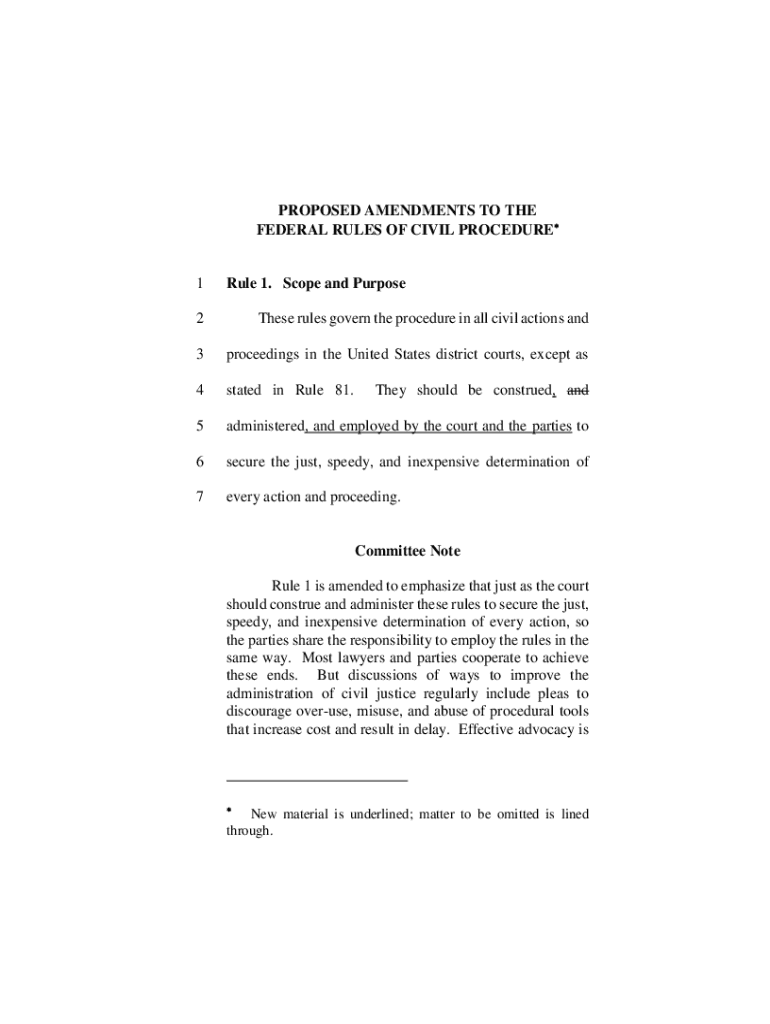 PROPOSED AMENDMENTS TO THE FEDERAL RULES OF CIVIL PROCEDURE*

1 Rule 1. Scope and Purpose

2 These rules govern the procedure in all civil actions and

3 proceedings in the United States district courts, except as

4 stated in Rule 81. They should be construed, and

5 administered, and employed by the court and the parties to

6 secure the just, speedy, and inexpensive determination of

7 every action and proceeding.

Committee Note

Rule 1 is amended to emphasize that just as the court should construe and administer these rules to secure the just, speedy, and inexpensive determination of every action, so the parties share the responsibility to employ the rules in the same way. Most lawyers and parties cooperate to achieve these ends. But discussions of ways to improve the administration of civil justice regularly include pleas to discourage over-use, misuse, and abuse of procedural tools that increase cost and result in delay. Effective advocacy is

* New material is underlined; matter to be omitted is lined through.